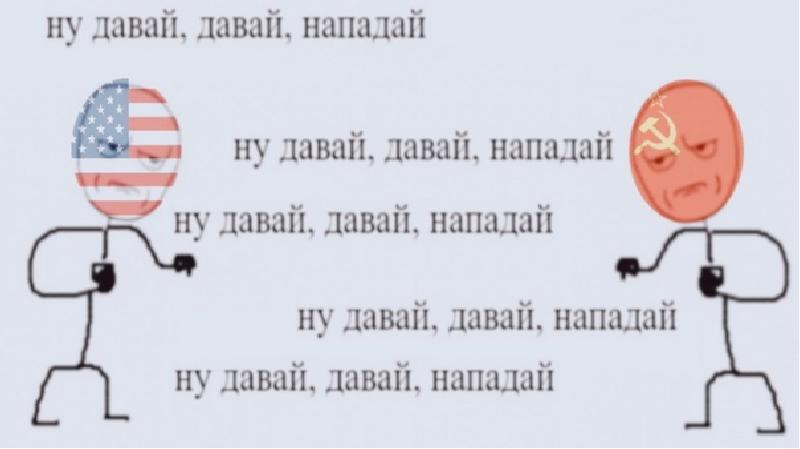 ну давай, давай, нападай

ну давай, давай, нападай

ну давай, давай, нападай

ну давай, давай, нападай

ну давай, давай, нападай